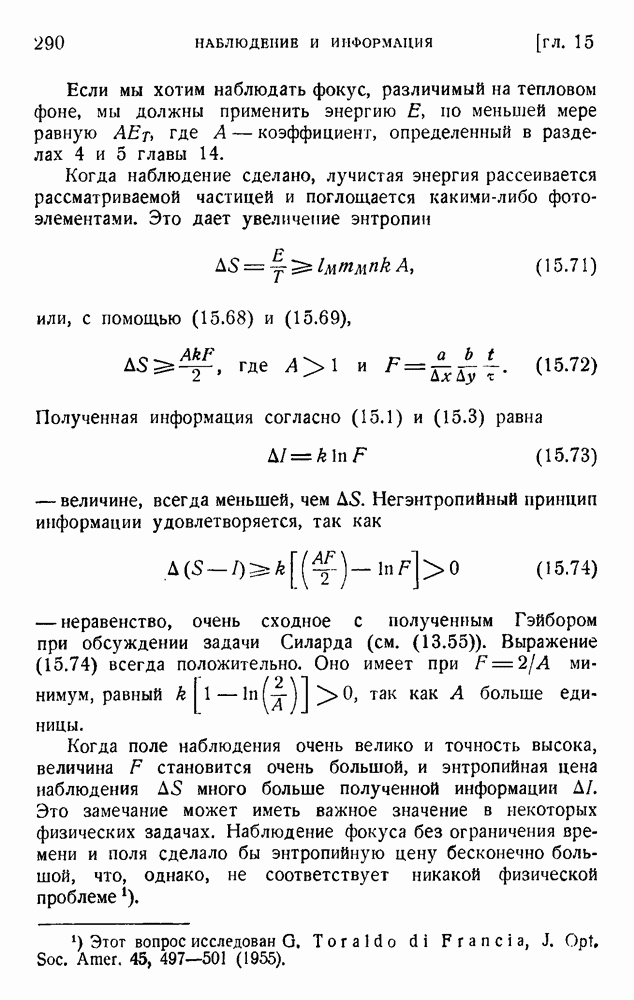 290 НАБЛЮДЕНИЕ И ИНФОРМАЦИЯ [гл. 15

Если мы хотим наблюдать фокус, различимый на тепловом фоне, мы должны применить энергию $E$, по меньшей мере равную $AE_T$, где $A$ — коэффициент, определенный в разделах 4 и 5 главы 14.

Когда наблюдение сделано, лучистая энергия рассеивается рассматриваемой частицей и поглощается какими-либо фотоэлементами. Это дает увеличение энтропии

$\Delta S = \frac{E}{T} \geqslant l_M m_M n k A,$ (15.71)

или, с помощью (15.68) и (15.69),

$\Delta S \geqslant \frac{AkF}{2}$, где $A > 1$ и $F = \frac{a}{\Delta x} \frac{b}{\Delta y} \frac{t}{\tau}$. (15.72)

Полученная информация согласно (15.1) и (15.3) равна

$\Delta I = k \ln F$ (15.73)

— величине, всегда меньшей, чем $\Delta S$. Негэнтропийный принцип информации удовлетворяется, так как

$\Delta (S - I) \geqslant k \left[ \left( \frac{AF}{2} \right) - \ln F \right] > 0$ (15.74)

— неравенство, очень сходное с полученным Гэйбором при обсуждении задачи Силарда (см. (13.55)). Выражение (15.74) всегда положительно. Оно имеет при $F = 2/A$ минимум, равный $k \left[ 1 - \ln \left( \frac{2}{A} \right) \right] > 0$, так как $A$ больше единицы.

Когда поле наблюдения очень велико и точность высока, величина $F$ становится очень большой, и энтропийная цена наблюдения $\Delta S$ много больше полученной информации $\Delta I$. Это замечание может иметь важное значение в некоторых физических задачах. Наблюдение фокуса без ограничения времени и поля сделало бы энтропийную цену бесконечно большой, что, однако, не соответствует никакой физической проблеме $^1$).

$^1$) Этот вопрос исследован G. Toraldo di Francia, J. Opt. Soc. Amer. 45, 497—501 (1955).